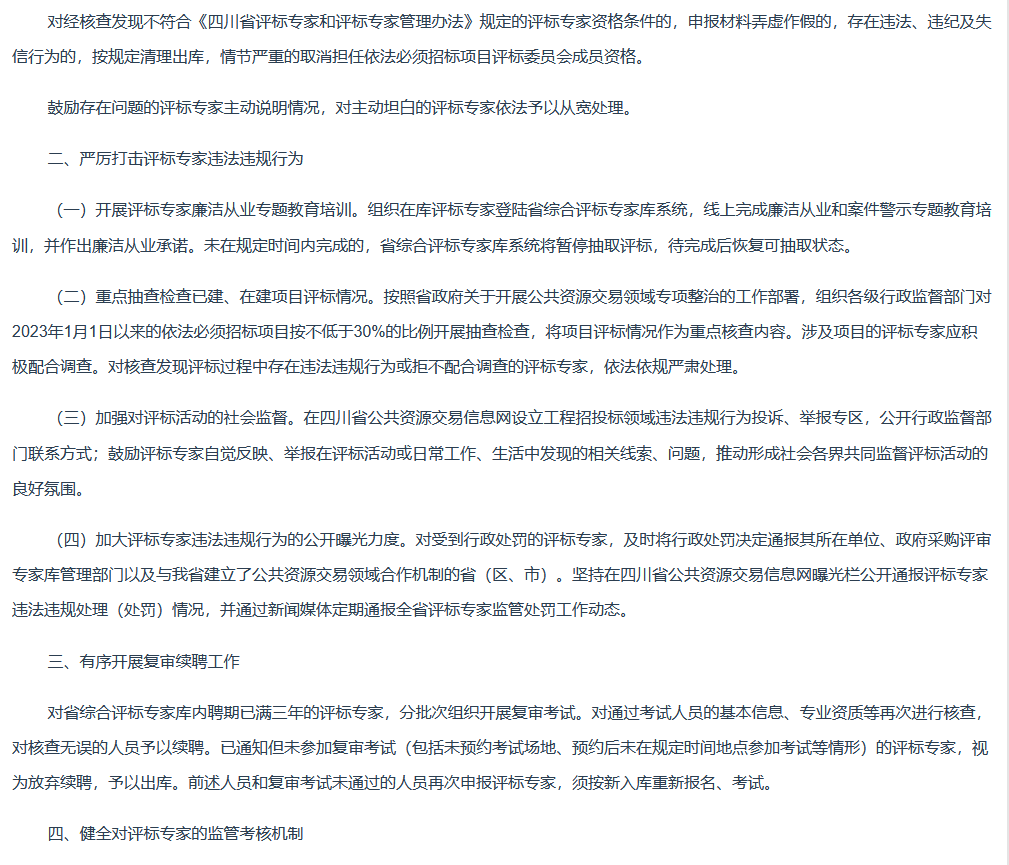 对经核查发现不符合《四川省评标专家和评标专家管理办法》规定的评标专家资格条件的，申报材料弄虚作假的，存在违法、违纪及失信行为的，按规定清理出库，情节严重的取消担任依法必须招标项目评标委员会成员资格。

鼓励存在问题的评标专家主动说明情况，对主动坦白的评标专家依法予以从宽处理。

二、严厉打击评标专家违法违规行为

（一）开展评标专家廉洁从业专题教育培训。组织在库评标专家登陆省综合评标专家库系统，线上完成廉洁从业和案件警示专题教育培训，并作出廉洁从业承诺。未在规定时间内完成的，省综合评标专家库系统将暂停抽取评标，待完成后恢复可抽取状态。

（二）重点抽查检查已建、在建项目评标情况。按照省政府关于开展公共资源交易领域专项整治的工作部署，组织各级行政监督部门对2023年1月1日以来的依法必须招标项目按不低于30%的比例开展抽查检查，将项目评标情况作为重点核查内容。涉及项目的评标专家应积极配合调查。对核查发现评标过程中存在违法违规行为或拒不配合调查的评标专家，依法依规严肃处理。

（三）加强对评标活动的社会监督。在四川省公共资源交易信息网设立工程招投标领域违法违规行为投诉、举报专区，公开行政监督部门联系方式；鼓励评标专家自觉反映、举报在评标活动或日常工作、生活中发现的相关线索、问题，推动形成社会各界共同监督评标活动的良好氛围。

（四）加大评标专家违法违规行为的公开曝光力度。对受到行政处罚的评标专家，及时将行政处罚决定通报其所在单位、政府采购评审专家库管理部门以及与我省建立了公共资源交易领域合作机制的省（区、市）。坚持在四川省公共资源交易信息网曝光栏公开通报评标专家违法违规处理（处罚）情况，并通过新闻媒体定期通报全省评标专家监管处罚工作动态。

三、有序开展复审续聘工作

对省综合评标专家库内聘期已满三年的评标专家，分批次组织开展复审考试。对通过考试人员的基本信息、专业资质等再次进行核查，对核查无误的人员予以续聘。已通知但未参加复审考试（包括未预约考试场地、预约后未在规定时间地点参加考试等情形）的评标专家，视为放弃续聘，予以出库。前述人员和复审考试未通过的人员再次申报评标专家，须按新入库重新报名、考试。

四、健全对评标专家的监管考核机制